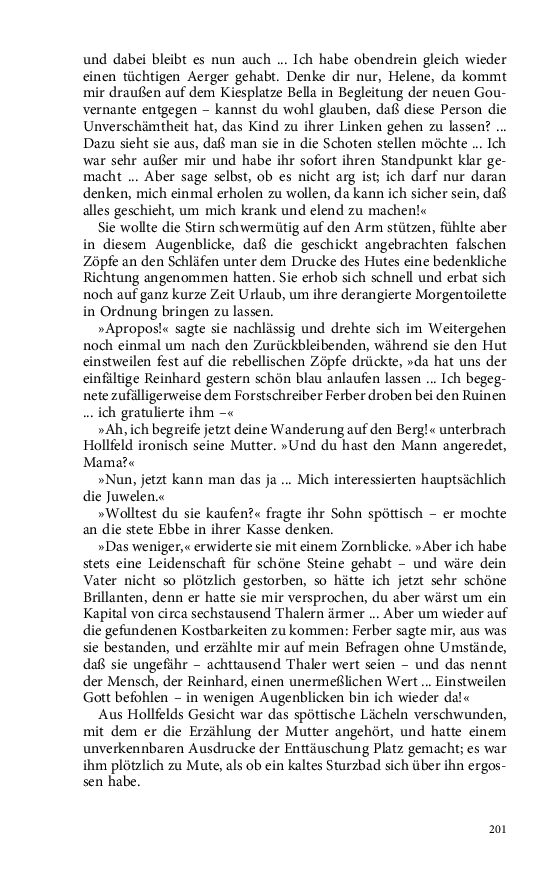 und dabei bleibt es nun auch ... Ich habe obendrein gleich wieder einen tüchtigen Aerger gehabt. Denke dir nur, Helene, da kommt mir draußen auf dem Kiesplatze Bella in Begleitung der neuen Gouvernante entgegen – kannst du wohl glauben, daß diese Person die Unverschämtheit hat, das Kind zu ihrer Linken gehen zu lassen? ... Dazu sieht sie aus, daß man sie in die Schoten stellen möchte ... Ich war sehr außer mir und habe ihr sofort ihren Standpunkt klar gemacht ... Aber sage selbst, ob es nicht arg ist; ich darf nur daran denken, mich einmal erholen zu wollen, da kann ich sicher sein, daß alles geschieht, um mich krank und elend zu machen!«

Sie wollte die Stirn schwermütig auf den Arm stützen, fühlte aber in diesem Augenblicke, daß die geschickt angebrachten falschen Zöpfe an den Schläfen unter dem Drucke des Hutes eine bedenkliche Richtung angenommen hatten. Sie erhob sich schnell und erbat sich noch auf ganz kurze Zeit Urlaub, um ihre derangierte Morgentoilette in Ordnung bringen zu lassen.

»Apropos!« sagte sie nachlässig und drehte sich im Weitergehen noch einmal um nach den Zurückbleibenden, während sie den Hut einstweilen fest auf die rebellischen Zöpfe drückte, »da hat uns der einfältige Reinhard gestern schön blau anlaufen lassen ... Ich begegnete zufälligerweise dem Forstschreiber Ferber droben bei den Ruinen ... ich gratulierte ihm –«

»Ah, ich begreife jetzt deine Wanderung auf den Berg!« unterbrach Hollfeld ironisch seine Mutter. »Und du hast den Mann angeredet, Mama?«

»Nun, jetzt kann man das ja ... Mich interessierten hauptsächlich die Juwelen.«

»Wolltest du sie kaufen?« fragte ihr Sohn spöttisch – er mochte an die stete Ebbe in ihrer Kasse denken.

»Das weniger,« erwiderte sie mit einem Zornblicke. »Aber ich habe stets eine Leidenschaft für schöne Steine gehabt – und wäre dein Vater nicht so plötzlich gestorben, so hätte ich jetzt sehr schöne Brillanten, denn er hatte sie mir versprochen, du aber wärst um ein Kapital von circa sechstausend Thalern ärmer ... Aber um wieder auf die gefundenen Kostbarkeiten zu kommen: Ferber sagte mir, aus was sie bestanden, und erzählte mir auf mein Befragen ohne Umstände, daß sie ungefähr – achttausend Thaler wert seien – und das nennt der Mensch, der Reinhard, einen unermeßlichen Wert ... Einstweilen Gott befohlen – in wenigen Augenblicken bin ich wieder da!«

Aus Hollfelds Gesicht war das spöttische Lächeln verschwunden, mit dem er die Erzählung der Mutter angehört, und hatte einem unverkennbaren Ausdrucke der Enttäuschung Platz gemacht; es war ihm plötzlich zu Mute, als ob ein kaltes Sturzbad sich über ihn ergossen habe.

201